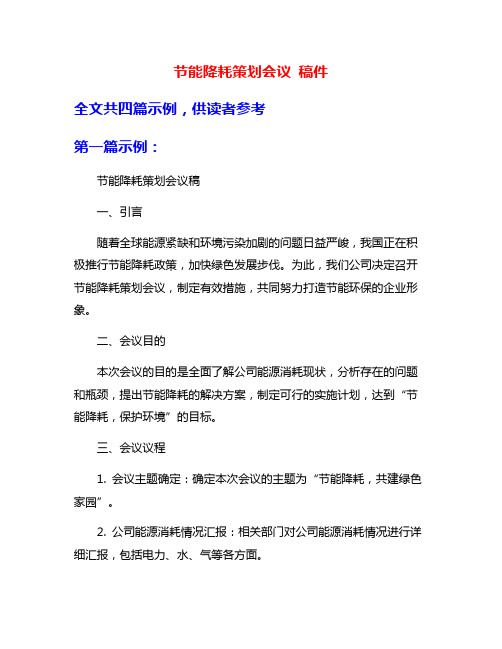 节能降耗策划会议 稿件

全文共四篇示例，供读者参考

第一篇示例：

节能降耗策划会议稿

一、引言

随着全球能源紧缺和环境污染加剧的问题日益严峻，我国正在积极推行节能降耗政策，加快绿色发展步伐。为此，我们公司决定召开节能降耗策划会议，制定有效措施，共同努力打造节能环保的企业形象。

二、会议目的

本次会议的目的是全面了解公司能源消耗现状，分析存在的问题和瓶颈，提出节能降耗的解决方案，制定可行的实施计划，达到“节能降耗，保护环境”的目标。

三、会议议程

1. 会议主题确定：确定本次会议的主题为“节能降耗，共建绿色家园”。

2. 公司能源消耗情况汇报：相关部门对公司能源消耗情况进行详细汇报，包括电力、水、气等各方面。